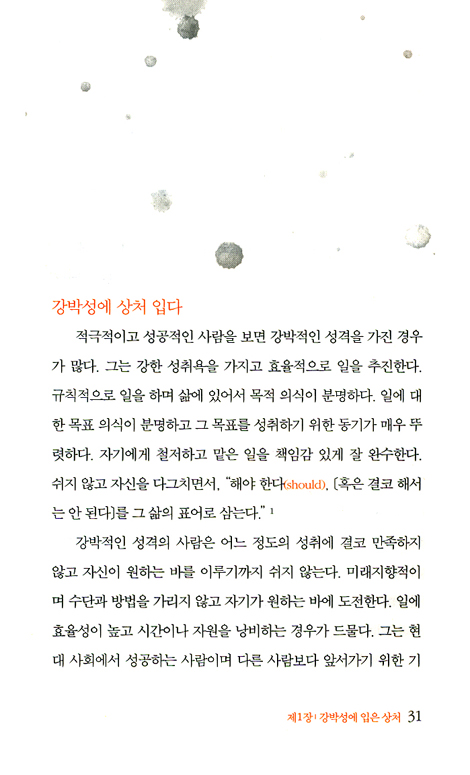 강박성에 상처 입다

적극적이고 성공적인 사람을 보면 강박적인 성격을 가진 경우가 많다. 그는 강한 성취욕을 가지고 효율적으로 일을 추진한다. 규칙적으로 일을 하며 삶에 있어서 목적 의식이 분명하다. 일에 대한 목표 의식이 분명하고 그 목표를 성취하기 위한 동기가 매우 뚜렷하다. 자기에게 철저하고 맡은 일을 책임감 있게 잘 완수한다. 쉬지 않고 자신을 다그치면서, "해야 한다(should), [혹은 결코 해서는 안 된다]를 그 삶의 표어로 삼는다." 1

강박적인 성격의 사람은 어느 정도의 성취에 결코 만족하지 않고 자신이 원하는 바를 이루기까지 쉬지 않는다. 미래지향적이며 수단과 방법을 가리지 않고 자기가 원하는 바에 도전한다. 일에 효율성이 높고 시간이나 자원을 낭비하는 경우가 드물다. 그는 현대 사회에서 성공하는 사람이며 다른 사람보다 앞서가기 위한 기

제1장 | 강박성에 입은 상처 31